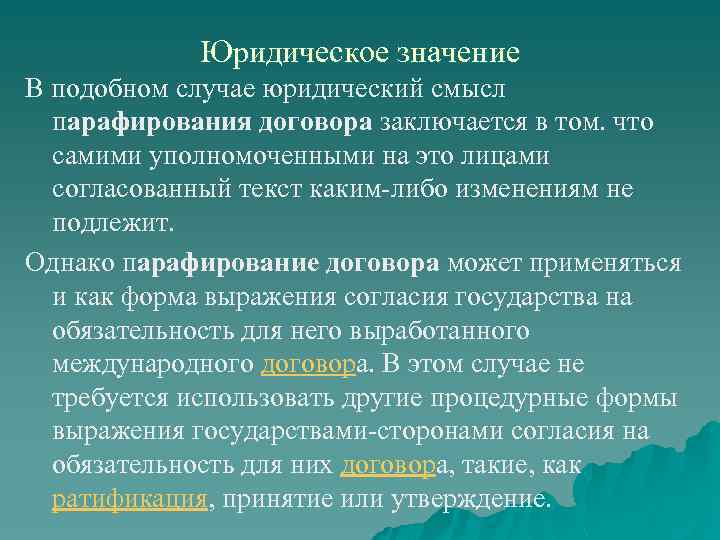 Юридическое значение

В подобном случае юридический смысл парафирования договора заключается в том. что самими уполномоченными на это лицами согласованный текст каким-либо изменениям не подлежит.

Однако парафирование договора может применяться и как форма выражения согласия государства на обязательность для него выработанного международного договора. В этом случае не требуется использовать другие процедурные формы выражения государствами-сторонами согласия на обязательность для них договора, такие, как ратификация, принятие или утверждение.